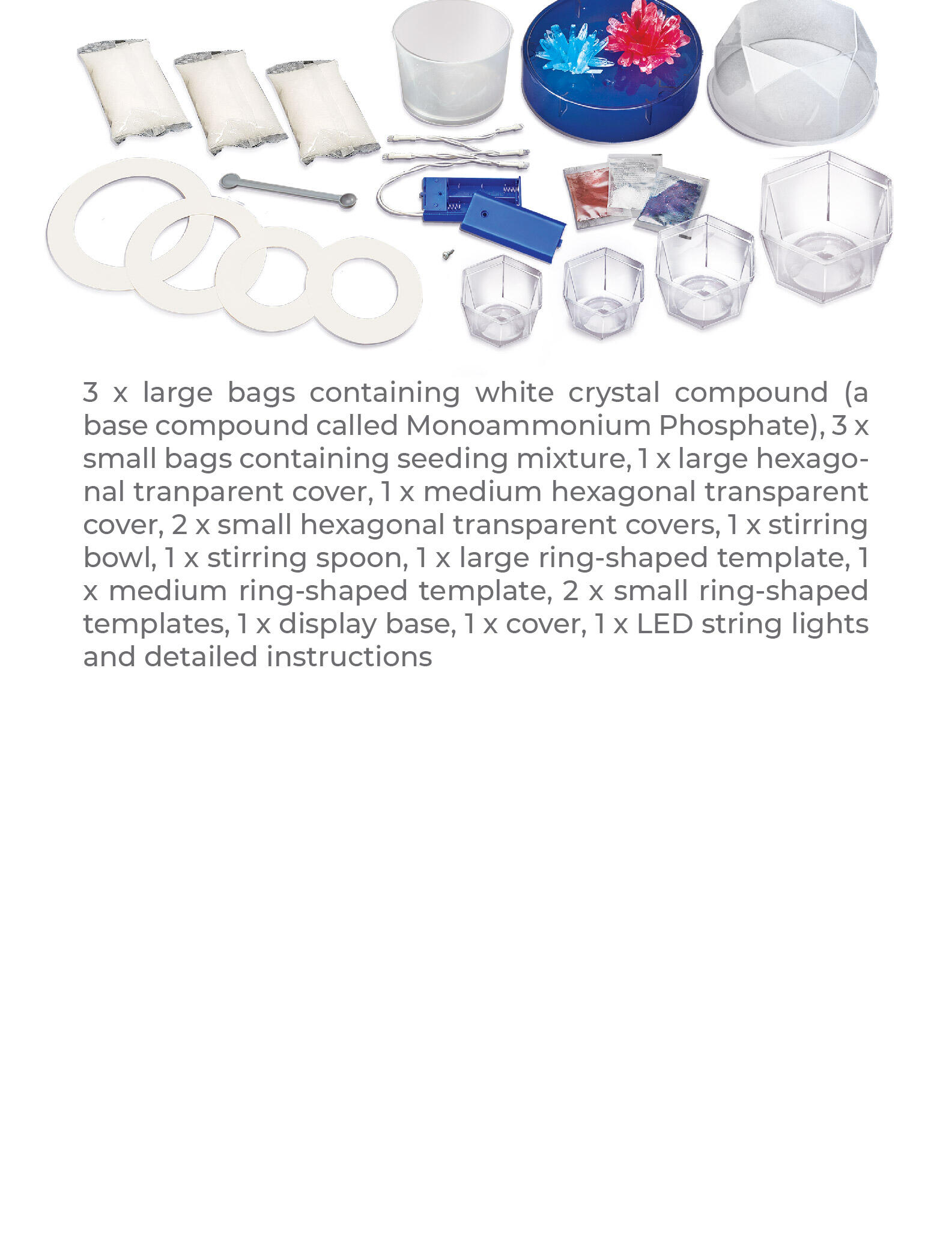 3 x large bags containing white crystal compound (a base compound called Monoammonium Phosphate), 3 x small bags containing seeding mixture, 1 x large hexagonal tranparent cover, 1 x medium hexagonal transparent cover, 2 x small hexagonal transparent covers, 1 x stirring bowl, 1 x stirring spoon, 1 x large ring-shaped template, 1 x medium ring-shaped template, 2 x small ring-shaped templates, 1 x display base, 1 x cover, 1 x LED string lights and detailed instructions